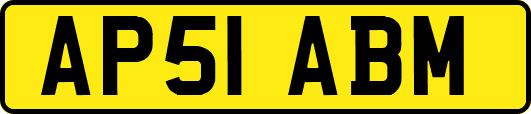 AP51 ABM